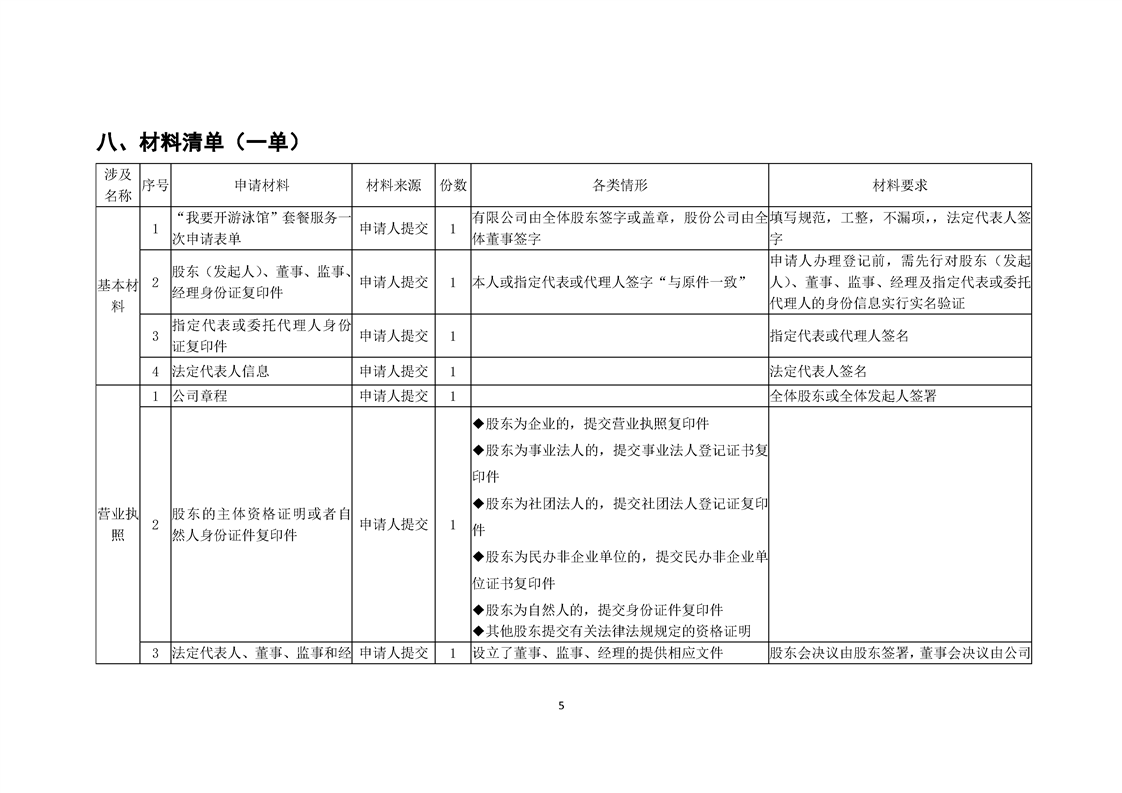 八、材料清单（一单）

| 涉及名称 | 序号 | 申请材料 | 材料来源 | 份数 | 各类情形 | 材料要求 |
|---|---|---|---|---|---|---|
| 基本材料 | 1 | “我要开游泳馆”套餐服务一次申请表单 | 申请人提交 | 1 | 有限公司由全体股东签字或盖章，股份公司由全体董事签字 | 填写规范，工整，不漏项，，法定代表人签字 |
| | 2 | 股东（发起人）、董事、监事、经理身份证复印件 | 申请人提交 | 1 | 本人或指定代表或代理人签字“与原件一致” | 申请人办理登记前，需先行对股东（发起人）、董事、监事、经理及指定代表或委托代理人的身份信息实行实名验证 |
| | 3 | 指定代表或委托代理人身份证复印件 | 申请人提交 | 1 | | 指定代表或代理人签名 |
| | 4 | 法定代表人信息 | 申请人提交 | 1 | | 法定代表人签名 |
| 营业执照 | 1 | 公司章程 | 申请人提交 | 1 | | 全体股东或全体发起人签署 |
| | 2 | 股东的主体资格证明或者自然人身份证件复印件 | 申请人提交 | 1 | ◆股东为企业的，提交营业执照复印件 ◆股东为事业法人的，提交事业法人登记证书复印件 ◆股东为社团法人的，提交社团法人登记证复印件 ◆股东为民办非企业单位的，提交民办非企业单位证书复印件 ◆股东为自然人的，提交身份证件复印件 ◆其他股东提交有关法律法规规定的资格证明 | |
| | 3 | 法定代表人、董事、监事和经 | 申请人提交 | 1 | 设立了董事、监事、经理的提供相应文件 | 股东会决议由股东签署，董事会决议由公司 |

5